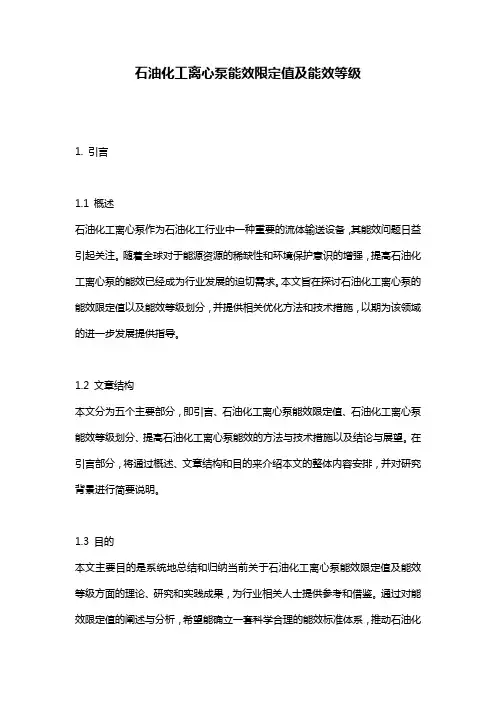 石油化工离心泵能效限定值及能效等级

1. 引言

1.1 概述

石油化工离心泵作为石油化工行业中一种重要的流体输送设备，其能效问题日益引起关注。随着全球对于能源资源的稀缺性和环境保护意识的增强，提高石油化工离心泵的能效已经成为行业发展的迫切需求。本文旨在探讨石油化工离心泵的能效限定值以及能效等级划分，并提供相关优化方法和技术措施，以期为该领域的进一步发展提供指导。

1.2 文章结构

本文分为五个主要部分，即引言、石油化工离心泵能效限定值、石油化工离心泵能效等级划分、提高石油化工离心泵能效的方法与技术措施以及结论与展望。在引言部分，将通过概述、文章结构和目的来介绍本文的整体内容安排，并对研究背景进行简要说明。

1.3 目的

本文主要目的是系统地总结和归纳当前关于石油化工离心泵能效限定值及能效等级方面的理论、研究和实践成果，为行业相关人士提供参考和借鉴。通过对能效限定值的阐述与分析，希望能确立一套科学合理的能效标准体系，推动石油化